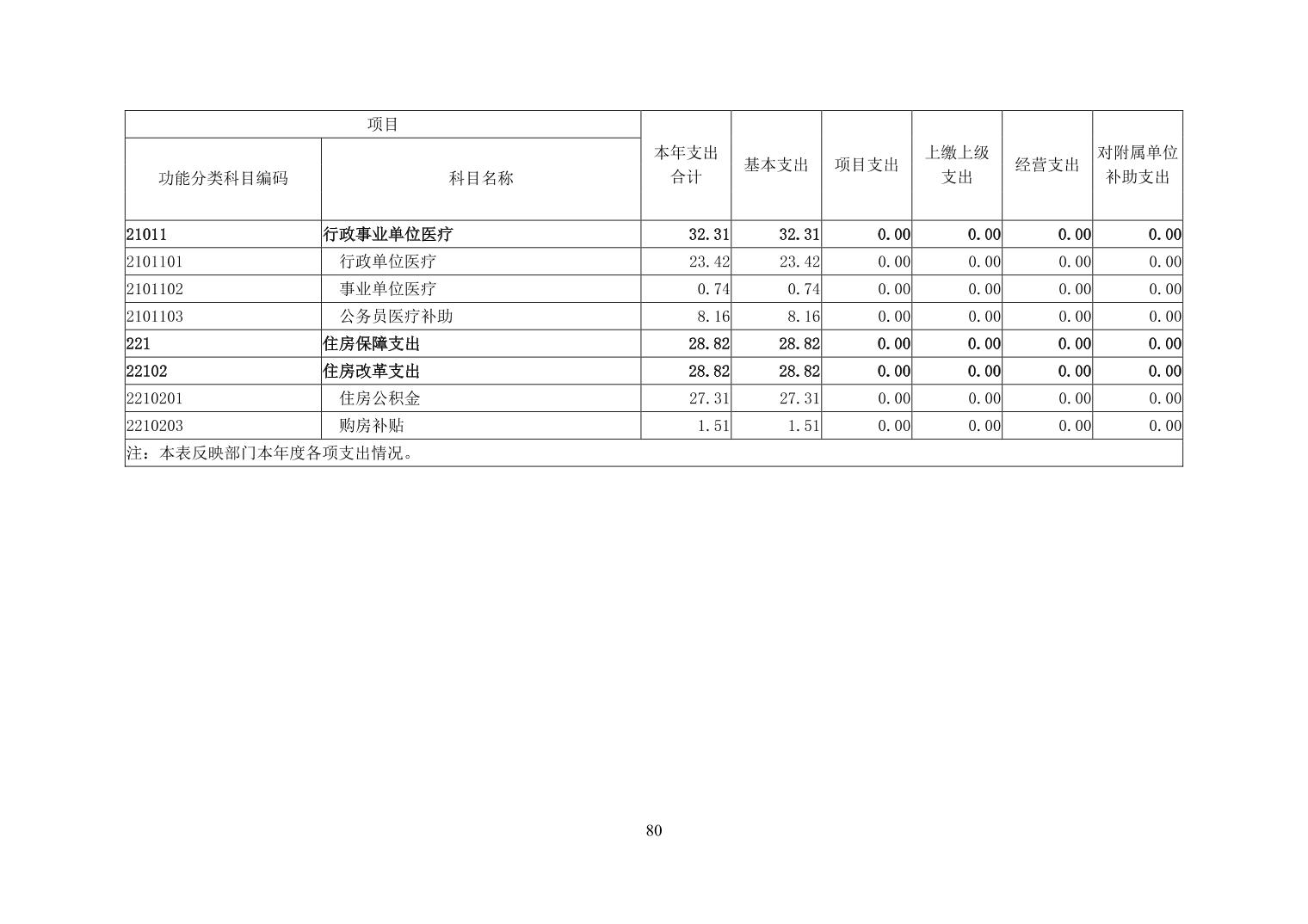 | 项目 | | 本年支出合计 | 基本支出 | 项目支出 | 上缴上级支出 | 经营支出 | 对附属单位补助支出 |
|---|---|---|---|---|---|---|---|
| 功能分类科目编码 | 科目名称 | | | | | | |
| 21011 | 行政事业单位医疗 | 32.31 | 32.31 | 0.00 | 0.00 | 0.00 | 0.00 |
| 2101101 | 行政单位医疗 | 23.42 | 23.42 | 0.00 | 0.00 | 0.00 | 0.00 |
| 2101102 | 事业单位医疗 | 0.74 | 0.74 | 0.00 | 0.00 | 0.00 | 0.00 |
| 2101103 | 公务员医疗补助 | 8.16 | 8.16 | 0.00 | 0.00 | 0.00 | 0.00 |
| 221 | 住房保障支出 | 28.82 | 28.82 | 0.00 | 0.00 | 0.00 | 0.00 |
| 22102 | 住房改革支出 | 28.82 | 28.82 | 0.00 | 0.00 | 0.00 | 0.00 |
| 2210201 | 住房公积金 | 27.31 | 27.31 | 0.00 | 0.00 | 0.00 | 0.00 |
| 2210203 | 购房补贴 | 1.51 | 1.51 | 0.00 | 0.00 | 0.00 | 0.00 |
| 注：本表反映部门本年度各项支出情况。 | | | | | | | |

80